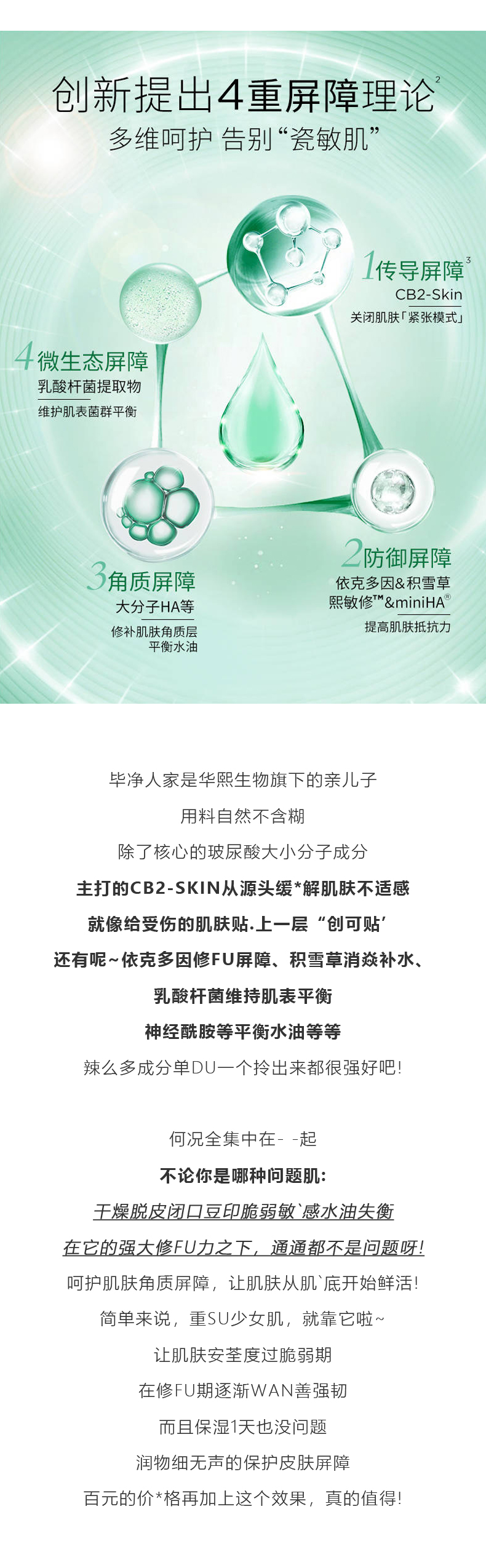 创新提出4重屏障理论$^{2}$

多维呵护 告别“瓷敏肌”

1传导屏障$^{3}$
CB2-Skin
关闭肌肤「紧张模式」

4微生态屏障
乳酸杆菌提取物
维护肌表菌群平衡

3角质屏障
大分子HA等
修补肌肤角质层
平衡水油

2防御屏障
依克多因&积雪草
熙敏修™&miniHA®
提高肌肤抵抗力

毕净人家是华熙生物旗下的亲儿子

用料自然不含糊

除了核心的玻尿酸大小分子成分

主打的CB2-SKIN从源头缓*解肌肤不适感

就像给受伤的肌肤贴.上一层“创可贴’

还有呢~依克多因修FU屏障、积雪草消焱补水、

乳酸杆菌维持肌表平衡

神经酰胺等平衡水油等等

辣么多成分单DU一个拎出来都很强好吧!

何况全集中在- -起

不论你是哪种问题肌:

干燥脱皮闭口豆印脆弱敏`感水油失衡

在它的强大修FU力之下，通通都不是问题呀!

呵护肌肤角质屏障，让肌肤从肌`底开始鲜活!

简单来说，重SU少女肌，就靠它啦~

让肌肤安荃度过脆弱期

在修FU期逐渐WAN善强韧

而且保湿1天也没问题

润物细无声的保护皮肤屏障

百元的价*格再加上这个效果，真的值得!